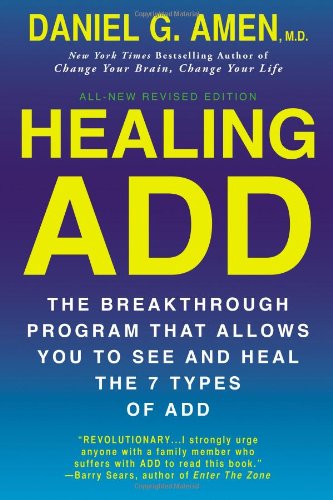 Copyrighted Material

DANIEL G. AMEN, M.D.

New York Times Bestselling Author of
Change Your Brain, Change Your Life

ALL-NEW REVISED EDITION

HEALING ADD

THE BREAKTHROUGH PROGRAM THAT ALLOWS YOU TO SEE AND HEAL THE 7 TYPES OF ADD

"REVOLUTIONARY...I strongly urge anyone with a family member who suffers with ADD to read this book."
—Barry Sears, author of Enter The Zone

Copyrighted Material